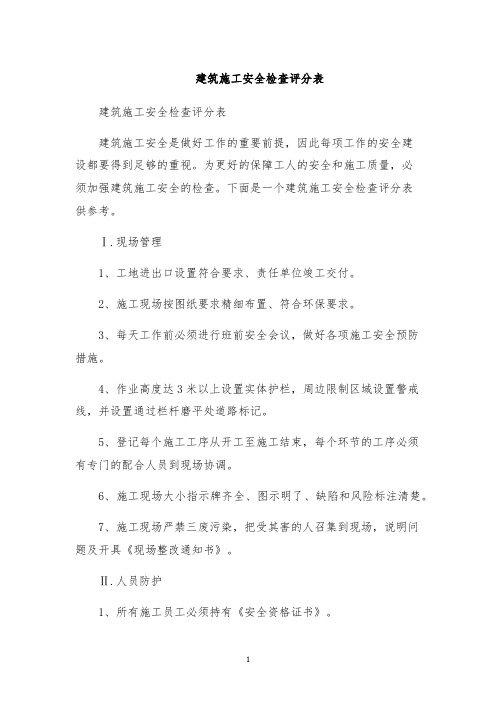 建筑施工安全检查评分表

建筑施工安全检查评分表

建筑施工安全是做好工作的重要前提，因此每项工作的安全建设都要得到足够的重视。为更好的保障工人的安全和施工质量，必须加强建筑施工安全的检查。下面是一个建筑施工安全检查评分表供参考。

Ⅰ.现场管理

1、工地进出口设置符合要求、责任单位竣工交付。

2、施工现场按图纸要求精细布置、符合环保要求。

3、每天工作前必须进行班前安全会议，做好各项施工安全预防措施。

4、作业高度达3米以上设置实体护栏，周边限制区域设置警戒线，并设置通过栏杆磨平处道路标记。

5、登记每个施工工序从开工至施工结束，每个环节的工序必须有专门的配合人员到现场协调。

6、施工现场大小指示牌齐全、图示明了、缺陷和风险标注清楚。

7、施工现场严禁三废污染，把受其害的人召集到现场，说明问题及开具《现场整改通知书》。

Ⅱ.人员防护

1、所有施工员工必须持有《安全资格证书》。

1